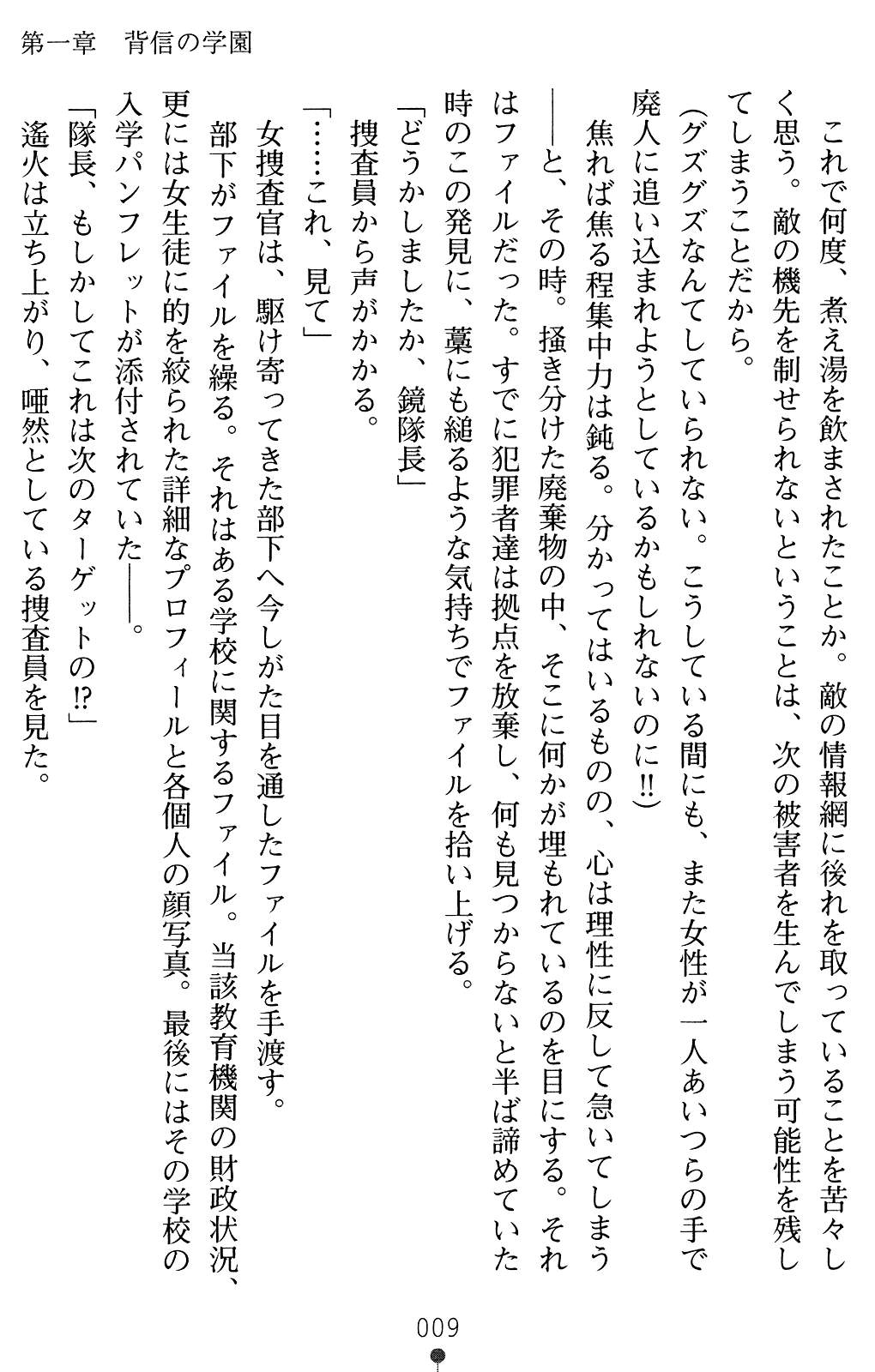 第一章　背信の学園

これで何度、煮え湯を飲まされたことか。敵の情報網に後れを取っていることを苦々しく思う。敵の機先を制せられないということは、次の被害者を生んでしまう可能性を残してしまうことだから。

(グズグズなんてしていられない。こうしている間にも、また女性が一人あいつらの手で廃人に追い込まれようとしているかもしれないのに!!)

焦れば焦る程集中力は鈍る。分かってはいるものの、心は理性に反して急いてしまう――と、その時。掻き分けた廃棄物の中、そこに何かが埋もれているのを目にする。それはファイルだった。すでに犯罪者達は拠点を放棄し、何も見つからないと半ば諦めていた時のこの発見に、藁にも縋るような気持ちでファイルを拾い上げる。

「どうかしましたか、鏡隊長」

捜査員から声がかかる。

「……これ、見て」

女捜査官は、駆け寄ってきた部下へ今しがた目を通したファイルを手渡す。

部下がファイルを繰る。それはある学校に関するファイル。当該教育機関の財政状況、更には女生徒に的を絞られた詳細なプロフィールと各個人の顔写真。最後にはその学校の入学パンフレットが添付されていた――。

「隊長、もしかしてこれは次のターゲットの!?」

遙火は立ち上がり、唖然としている捜査員を見た。

009